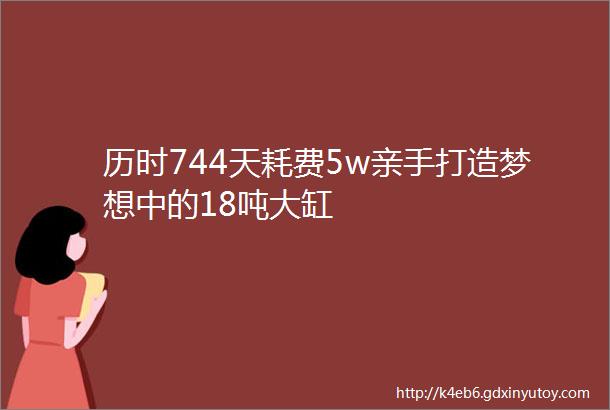 历时744天耗费5w亲手打造梦想中的18吨大缸

http://k4eb6.gdxinyutoy.com